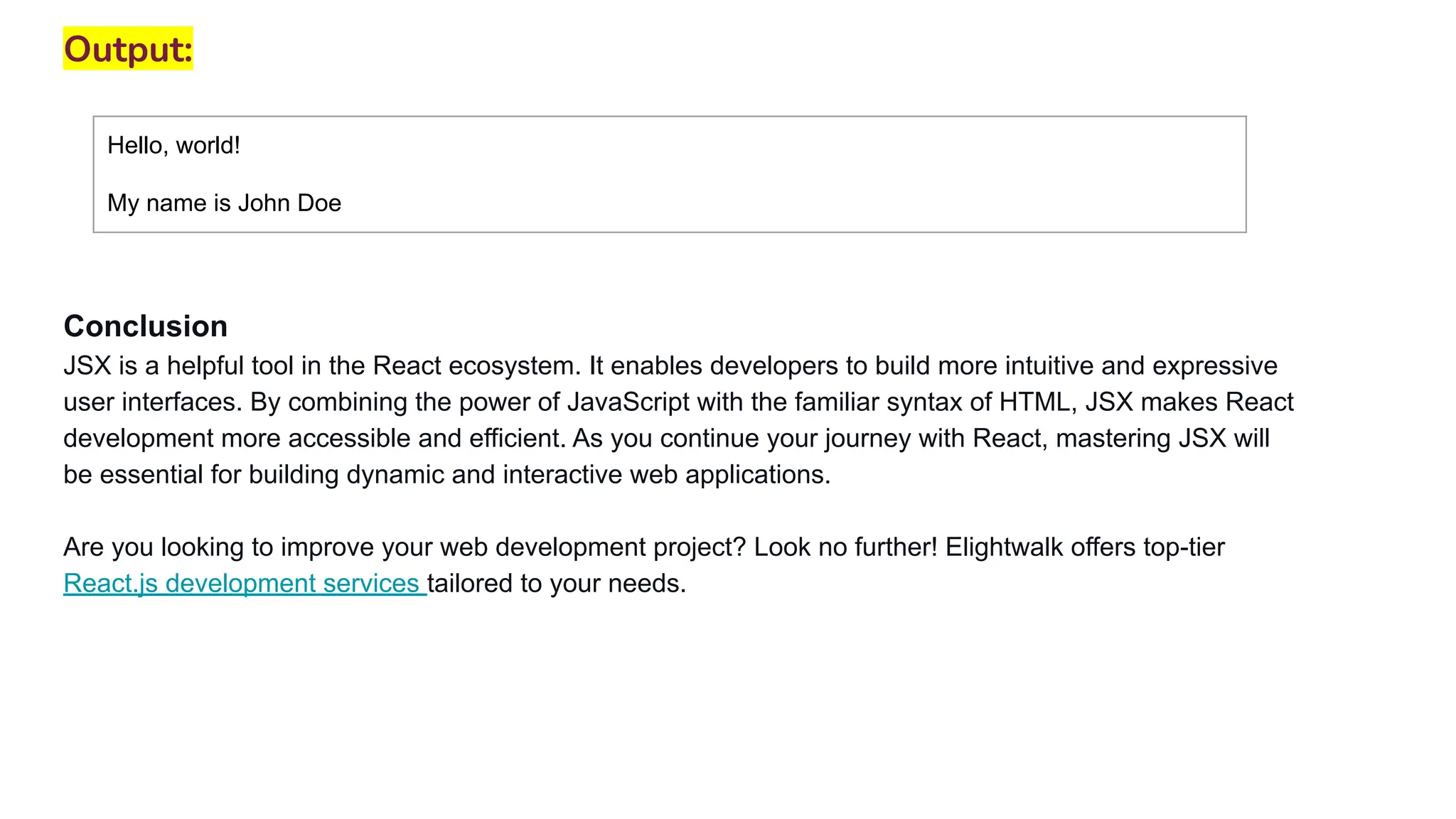 Output:

Hello, world!

My name is John Doe

Conclusion

JSX is a helpful tool in the React ecosystem. It enables developers to build more intuitive and expressive user interfaces. By combining the power of JavaScript with the familiar syntax of HTML, JSX makes React development more accessible and efficient. As you continue your journey with React, mastering JSX will be essential for building dynamic and interactive web applications.

Are you looking to improve your web development project? Look no further! Elightwalk offers top-tier React.js development services tailored to your needs.